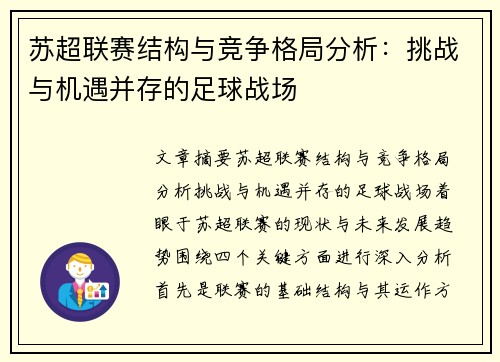 苏超联赛结构与竞争格局分析：挑战与机遇并存的足球战场

文章摘要苏超联赛结构与竞争格局分析挑战与机遇并存的足球战场着眼于苏超联赛的现状与未来发展趋势围绕四个关键方面进行深入分析首先是联赛的基础结构与其运作方